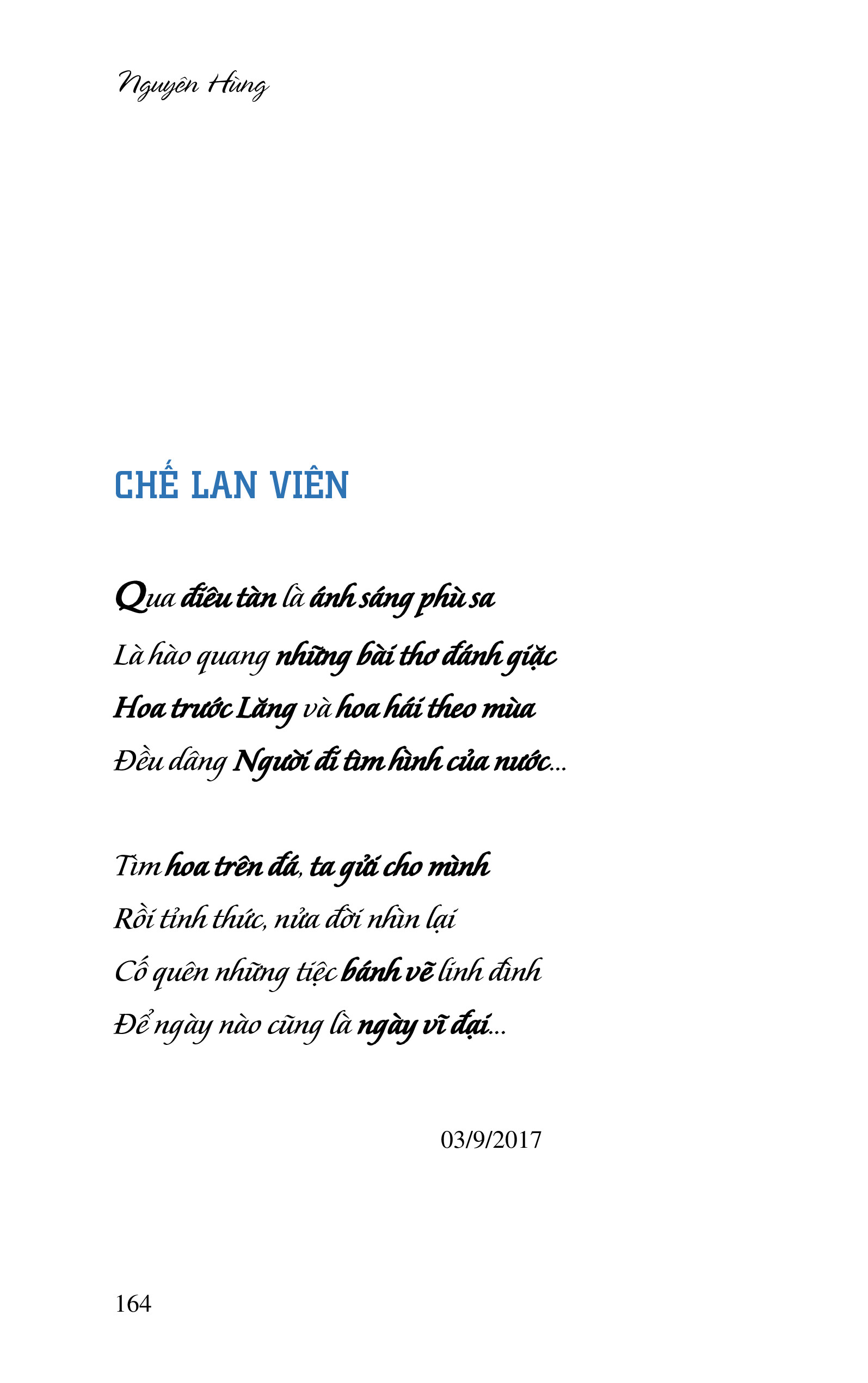 Nguyên Hùng

CHẾ LAN VIÊN

Qua điêu tàn là ánh sáng phù sa
Là hào quang những bài thơ đánh giặc
Hoa trước Lăng và hoa hái theo mùa
Đều dâng Người đi tìm hình của nước...

Tìm hoa trên đá, ta gửi cho mình
Rồi tỉnh thức, nửa đời nhìn lại
Cố quên những tiệc bánh vẽ linh đình
Để ngày nào cũng là ngày vĩ đại...

03/9/2017

164